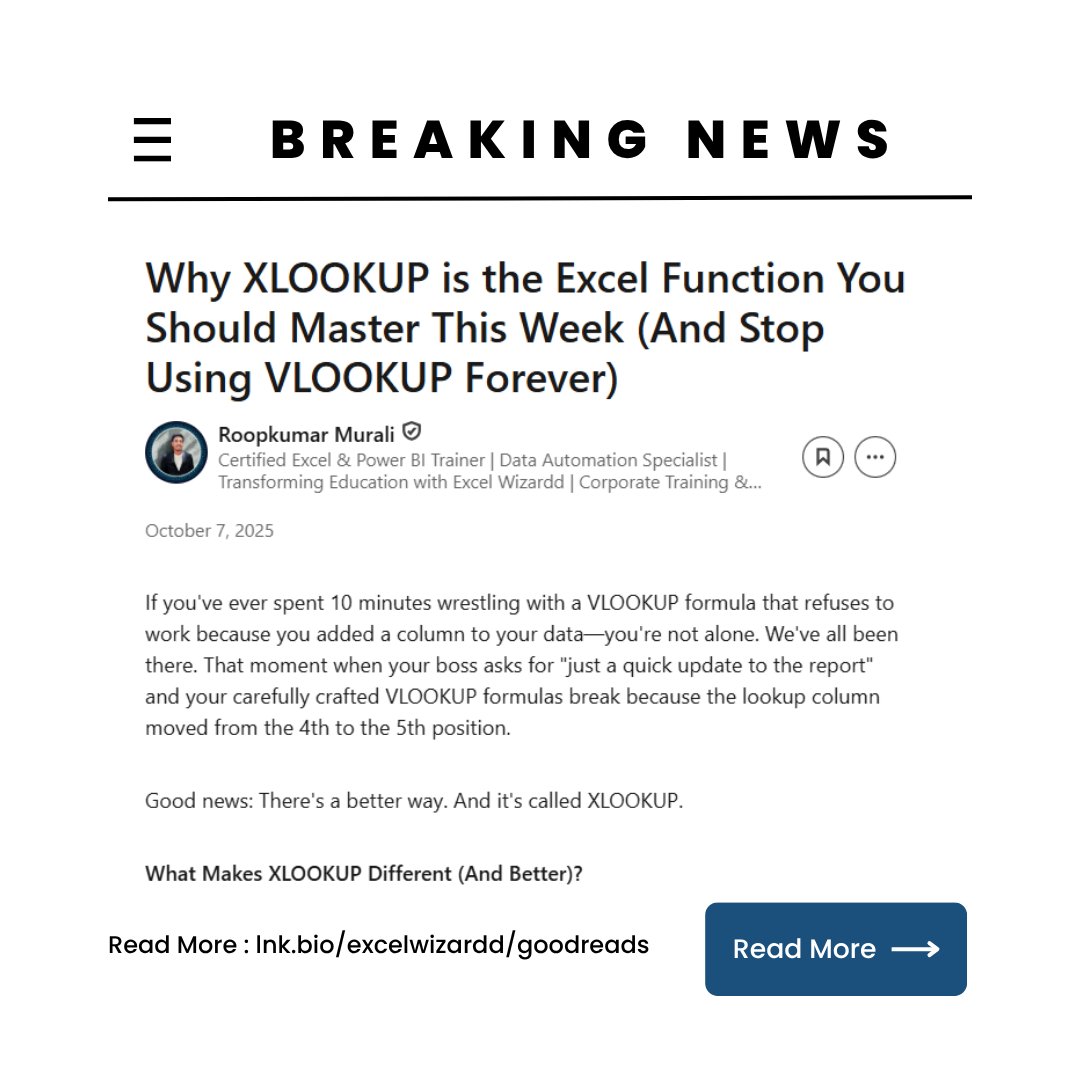 BREAKING NEWS

Why XLOOKUP is the Excel Function You Should Master This Week (And Stop Using VLOOKUP Forever)

Roopkumar Murali
Certified Excel & Power BI Trainer | Data Automation Specialist | Transforming Education with Excel Wizardd | Corporate Training &...

October 7, 2025

If you've ever spent 10 minutes wrestling with a VLOOKUP formula that refuses to work because you added a column to your data—you're not alone. We've all been there. That moment when your boss asks for "just a quick update to the report" and your carefully crafted VLOOKUP formulas break because the lookup column moved from the 4th to the 5th position.

Good news: There's a better way. And it's called XLOOKUP.

What Makes XLOOKUP Different (And Better)?

Read More : lnk.bio/excelwizardd/goodreads

Read More